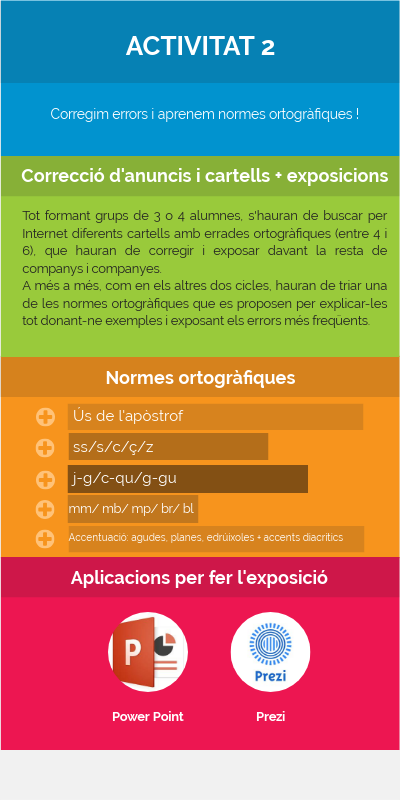 ACTIVITAT 2

Corregim errors i aprenem normes ortogràfiques !

Correcció d'anuncis i cartells + exposicions

Tot formant grups de 3 o 4 alumnes, s'hauran de buscar per Internet diferents cartells amb errades ortogràfiques (entre 4 i 6), que hauran de corregir i exposar davant la resta de companys i companyes.
A més a més, com en els altres dos cicles, hauran de triar una de les normes ortogràfiques que es proposen per explicar-les tot donant-ne exemples i exposant els errors més freqüents.

Normes ortogràfiques

Ús de l'apòstrof
ss/s/c/ç/z
j-g/c-qu/g-gu
mm/ mb/ mp/ br/ bl
Accentuació: agudes, planes, edrúixoles + accents diacrítics

Aplicacions per fer l'exposició

P

Prezi

Power Point

Prezi